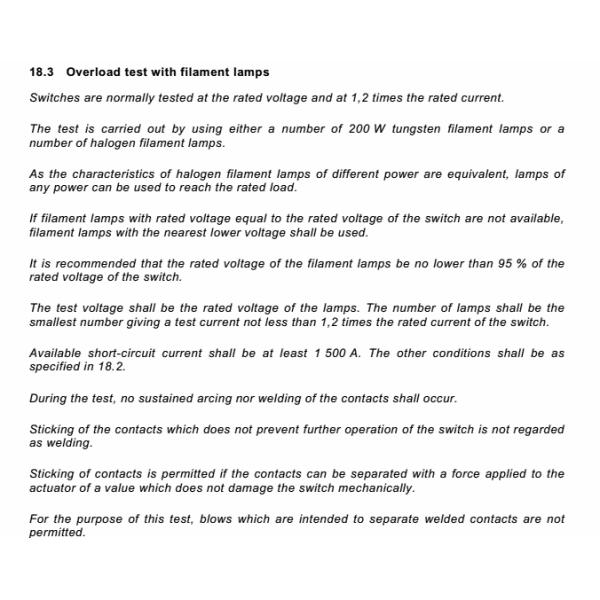 18.3 Overload test with filament lamps

Switches are normally tested at the rated voltage and at 1,2 times the rated current.

The test is carried out by using either a number of 200 W tungsten filament lamps or a number of halogen filament lamps.

As the characteristics of halogen filament lamps of different power are equivalent, lamps of any power can be used to reach the rated load.

If filament lamps with rated voltage equal to the rated voltage of the switch are not available, filament lamps with the nearest lower voltage shall be used.

It is recommended that the rated voltage of the filament lamps be no lower than 95 % of the rated voltage of the switch.

The test voltage shall be the rated voltage of the lamps. The number of lamps shall be the smallest number giving a test current not less than 1,2 times the rated current of the switch.

Available short-circuit current shall be at least 1 500 A. The other conditions shall be as specified in 18.2.

During the test, no sustained arcing nor welding of the contacts shall occur.

Sticking of the contacts which does not prevent further operation of the switch is not regarded as welding.

Sticking of contacts is permitted if the contacts can be separated with a force applied to the actuator of a value which does not damage the switch mechanically.

For the purpose of this test, blows which are intended to separate welded contacts are not permitted.